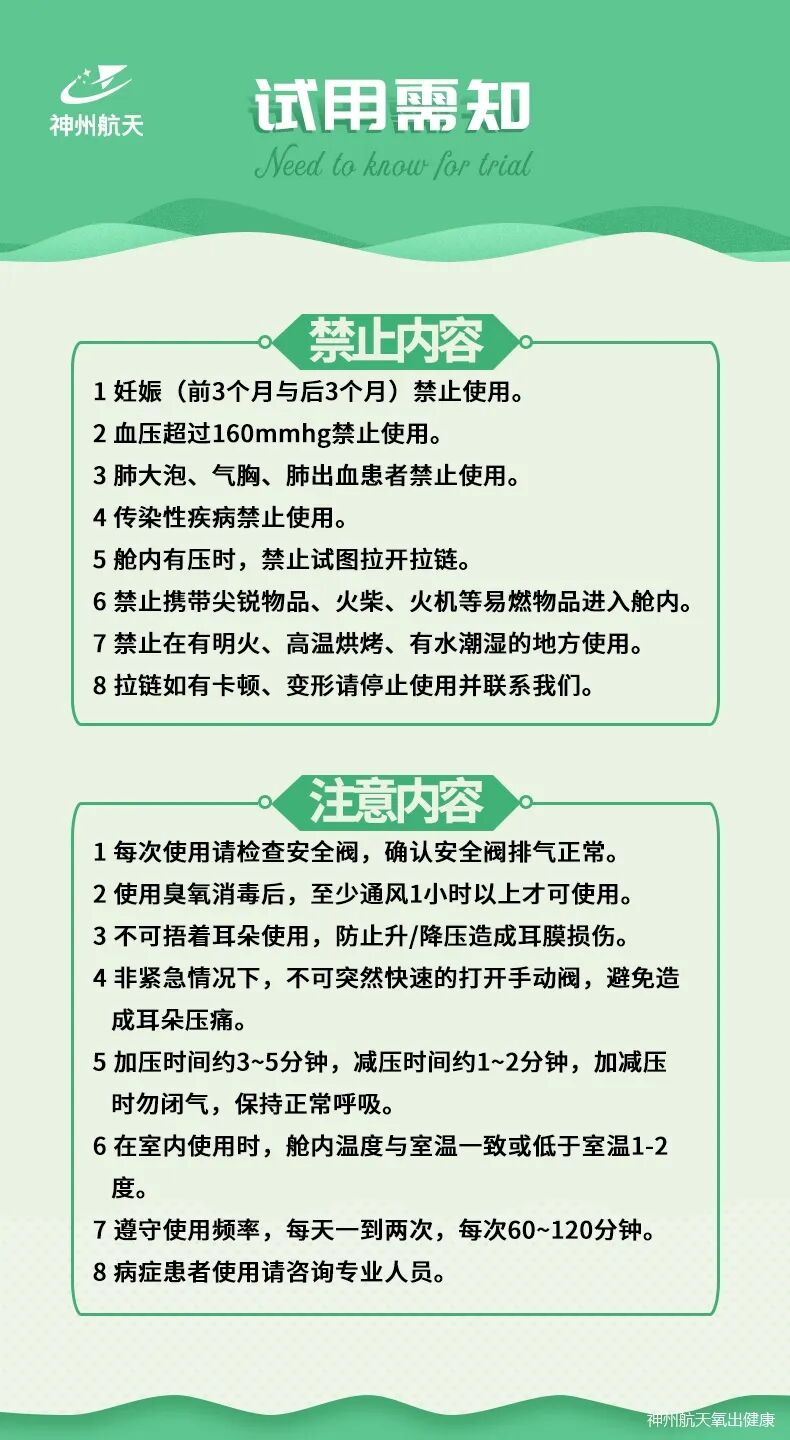 神州航天

试用需知
Need to know for trial

禁止内容

1 妊娠（前3个月与后3个月）禁止使用。
2 血压超过160mmhg禁止使用。
3 肺大泡、气胸、肺出血患者禁止使用。
4 传染性疾病禁止使用。
5 舱内有压时，禁止试图拉开拉链。
6 禁止携带尖锐物品、火柴、火机等易燃物品进入舱内。
7 禁止在有明火、高温烘烤、有水潮湿的地方使用。
8 拉链如有卡顿、变形请停止使用并联系我们。

注意内容

1 每次使用请检查安全阀，确认安全阀排气正常。
2 使用臭氧消毒后，至少通风1小时以上才可使用。
3 不可捂着耳朵使用，防止升/降压造成耳膜损伤。
4 非紧急情况下，不可突然快速的打开手动阀，避免造成耳朵压痛。
5 加压时间约3~5分钟，减压时间约1~2分钟，加减压时勿闭气，保持正常呼吸。
6 在室内使用时，舱内温度与室温一致或低于室温1-2度。
7 遵守使用频率，每天一到两次，每次60~120分钟。
8 病症患者使用请咨询专业人员。

神州航天氧出健康